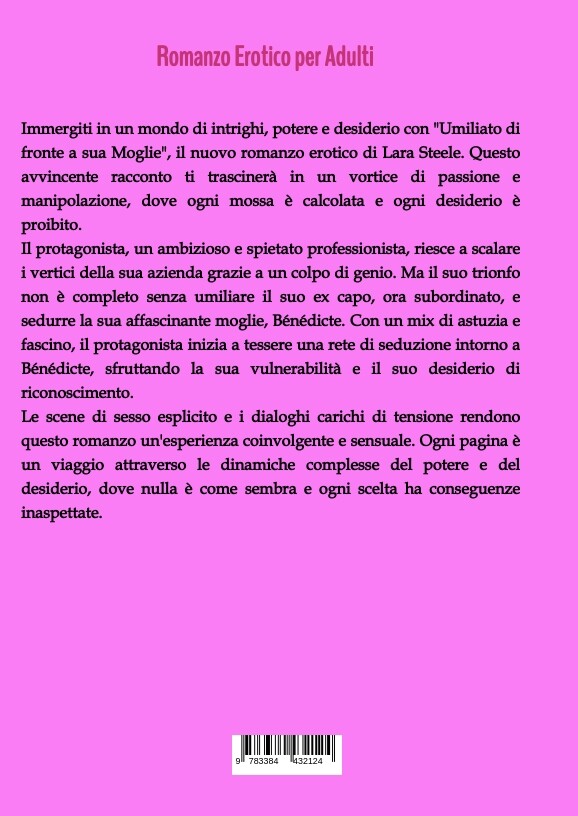 Romanzo Erotico per Adulti

Immergiti in un mondo di intrighi, potere e desiderio con "Umiliato di fronte a sua Moglie", il nuovo romanzo erotico di Lara Steele. Questo avvincente racconto ti trascinerà in un vortice di passione e manipolazione, dove ogni mossa è calcolata e ogni desiderio è proibito.
Il protagonista, un ambizioso e spietato professionista, riesce a scalare i vertici della sua azienda grazie a un colpo di genio. Ma il suo trionfo non è completo senza umiliare il suo ex capo, ora subordinato, e sedurre la sua affascinante moglie, Bénédicte. Con un mix di astuzia e fascino, il protagonista inizia a tessere una rete di seduzione intorno a Bénédicte, sfruttando la sua vulnerabilità e il suo desiderio di riconoscimento.
Le scene di sesso esplicito e i dialoghi carichi di tensione rendono questo romanzo un'esperienza coinvolgente e sensuale. Ogni pagina è un viaggio attraverso le dinamiche complesse del potere e del desiderio, dove nulla è come sembra e ogni scelta ha conseguenze inaspettate.

9 783384 432124